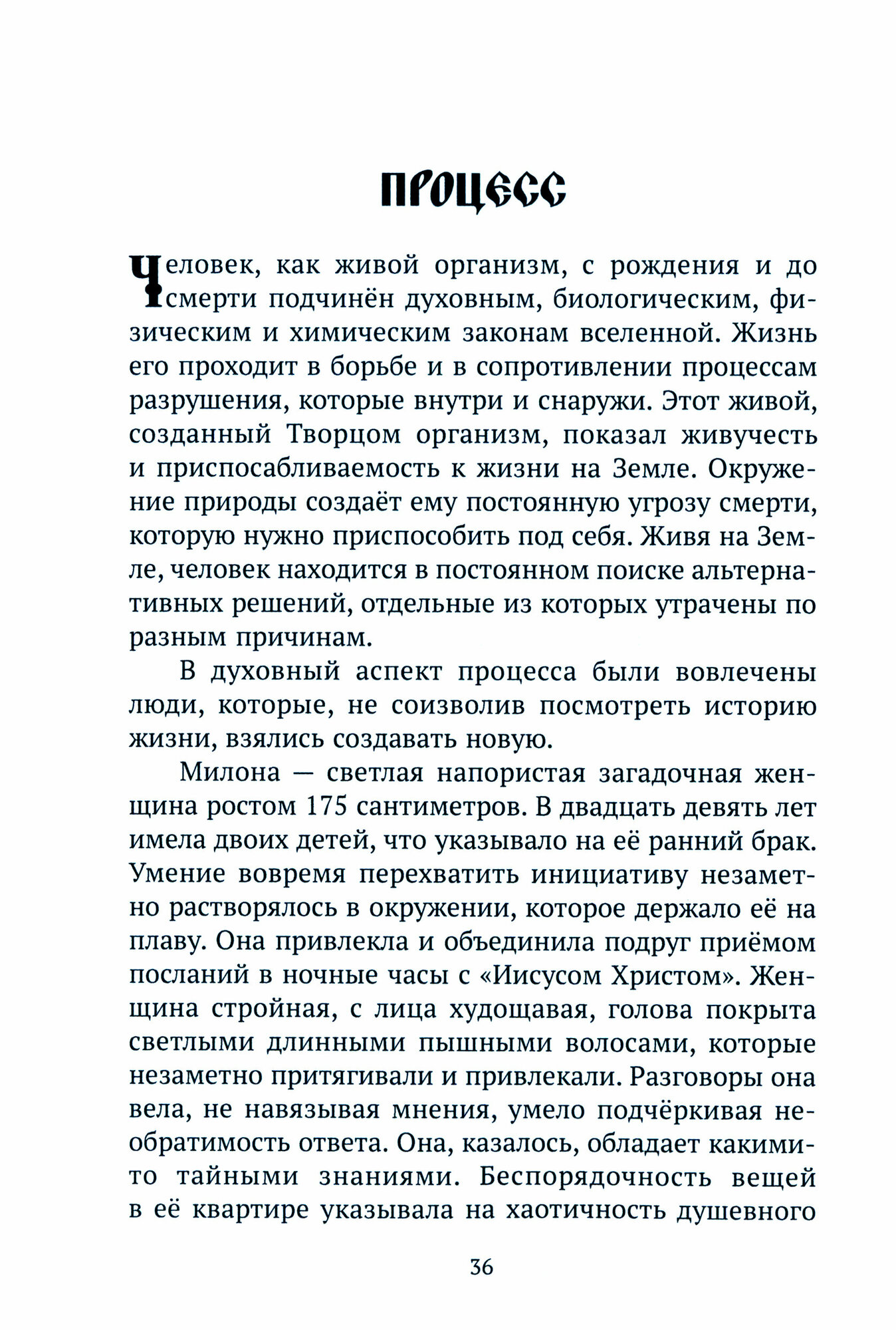 ПРОЦЕСС

Человек, как живой организм, с рождения и до смерти подчинён духовным, биологическим, физическим и химическим законам вселенной. Жизнь его проходит в борьбе и в сопротивлении процессам разрушения, которые внутри и снаружи. Этот живой, созданный Творцом организм, показал живучесть и приспосабливаемость к жизни на Земле. Окружение природы создаёт ему постоянную угрозу смерти, которую нужно приспособить под себя. Живя на Земле, человек находится в постоянном поиске альтернативных решений, отдельные из которых утрачены по разным причинам.

В духовный аспект процесса были вовлечены люди, которые, не соизволив посмотреть историю жизни, взялись создавать новую.

Милона — светлая напористая загадочная женщина ростом 175 сантиметров. В двадцать девять лет имела двоих детей, что указывало на её ранний брак. Умение вовремя перехватить инициативу незаметно растворялось в окружении, которое держало её на плаву. Она привлекла и объединила подруг приёмом посланий в ночные часы с «Иисусом Христом». Женщина стройная, с лица худощавая, голова покрыта светлыми длинными пышными волосами, которые незаметно притягивали и привлекали. Разговоры она вела, не навязывая мнения, умело подчёркивая необратимость ответа. Она, казалось, обладает какими-то тайными знаниями. Беспорядочность вещей в её квартире указывала на хаотичность душевного

36